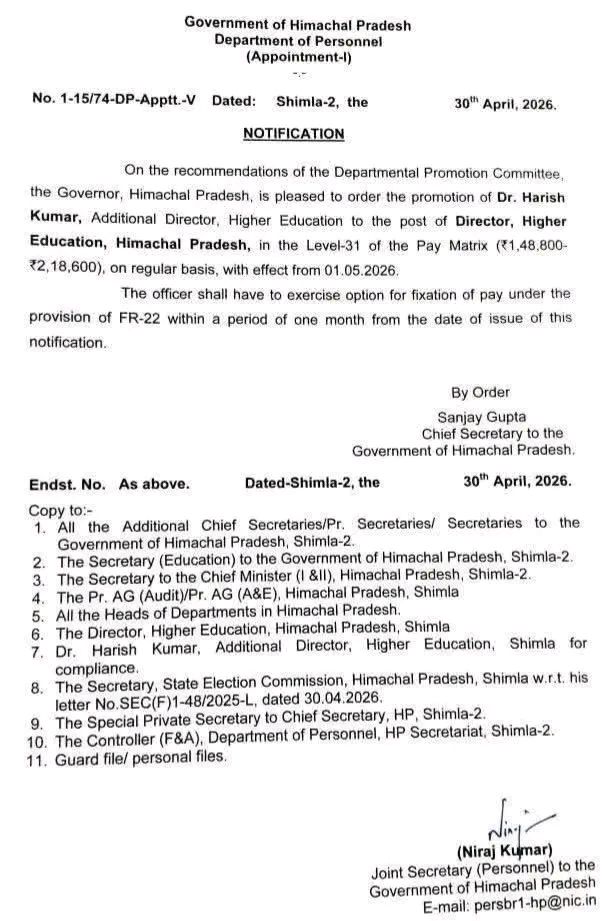 Government of Himachal Pradesh
Department of Personnel
(Appointment-I)

No. 1-15/74-DP-Apptt.-V Dated: Shimla-2, the 30$^{th}$ April, 2026.

NOTIFICATION

On the recommendations of the Departmental Promotion Committee, the Governor, Himachal Pradesh, is pleased to order the promotion of Dr. Harish Kumar, Additional Director, Higher Education to the post of Director, Higher Education, Himachal Pradesh, in the Level-31 of the Pay Matrix (₹1,48,800-₹2,18,600), on regular basis, with effect from 01.05.2026.

The officer shall have to exercise option for fixation of pay under the provision of FR-22 within a period of one month from the date of issue of this notification.

By Order
Sanjay Gupta
Chief Secretary to the
Government of Himachal Pradesh.

Endst. No. As above. Dated-Shimla-2, the 30$^{th}$ April, 2026.

Copy to:-
1. All the Additional Chief Secretaries/Pr. Secretaries/ Secretaries to the Government of Himachal Pradesh, Shimla-2.
2. The Secretary (Education) to the Government of Himachal Pradesh, Shimla-2.
3. The Secretary to the Chief Minister (I &II), Himachal Pradesh, Shimla-2.
4. The Pr. AG (Audit)/Pr. AG (A&E), Himachal Pradesh, Shimla
5. All the Heads of Departments in Himachal Pradesh.
6. The Director, Higher Education, Himachal Pradesh, Shimla
7. Dr. Harish Kumar, Additional Director, Higher Education, Shimla for compliance.
8. The Secretary, State Election Commission, Himachal Pradesh, Shimla w.r.t. his letter No.SEC(F)1-48/2025-L, dated 30.04.2026.
9. The Special Private Secretary to Chief Secretary, HP, Shimla-2.
10. The Controller (F&A), Department of Personnel, HP Secretariat, Shimla-2.
11. Guard file/ personal files.

(Niraj Kumar)
Joint Secretary (Personnel) to the
Government of Himachal Pradesh
E-mail: persbr1-hp@nic.in